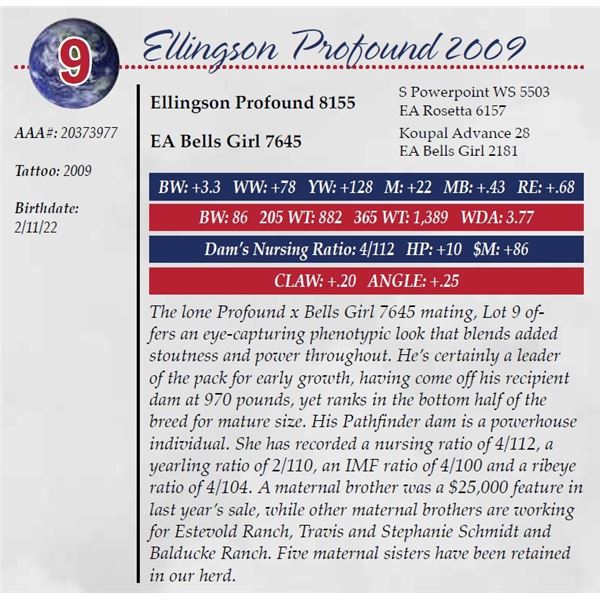 9

Ellingson Profound 2009

AAA#: 20373977

Tattoo: 2009

Birthdate:
2/11/22

Ellingson Profound 8155

EA Bells Girl 7645

S Powerpoint WS 5503
EA Rosetta 6157

Koupal Advance 28
EA Bells Girl 2181

BW: +3.3 WW: +78 YW: +128 M: +22 MB: +.43 RE: +.68

BW: 86 205 WT: 882 365 WT: 1,389 WDA: 3.77

Dam's Nursing Ratio: 4/112 HP: +10 $M: +86

CLAW: +.20 ANGLE: +.25

The lone Profound x Bells Girl 7645 mating, Lot 9 offers an eye-capturing phenotypic look that blends added stoutness and power throughout. He's certainly a leader of the pack for early growth, having come off his recipient dam at 970 pounds, yet ranks in the bottom half of the breed for mature size. His Pathfinder dam is a powerhouse individual. She has recorded a nursing ratio of 4/112, a yearling ratio of 2/110, an IMF ratio of 4/100 and a ribeye ratio of 4/104. A maternal brother was a $25,000 feature in last year's sale, while other maternal brothers are working for Estevold Ranch, Travis and Stephanie Schmidt and Balducke Ranch. Five maternal sisters have been retained in our herd.